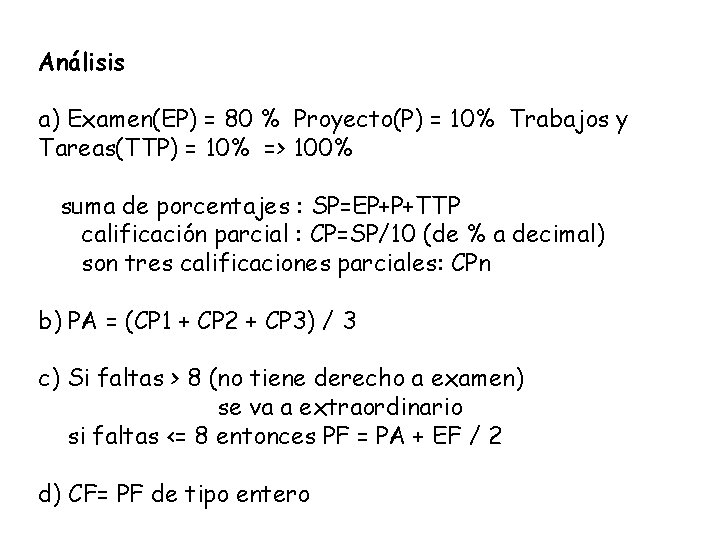 Análisis

a) Examen(EP) = 80 % Proyecto(P) = 10% Trabajos y Tareas(TTP) = 10% => 100%

suma de porcentajes : SP=EP+P+TTP
calificación parcial : CP=SP/10 (de % a decimal)
son tres calificaciones parciales: CPn

b) PA = (CP1 + CP2 + CP3) / 3

c) Si faltas > 8 (no tiene derecho a examen)
se va a extraordinario
si faltas <= 8 entonces PF = PA + EF / 2

d) CF= PF de tipo entero